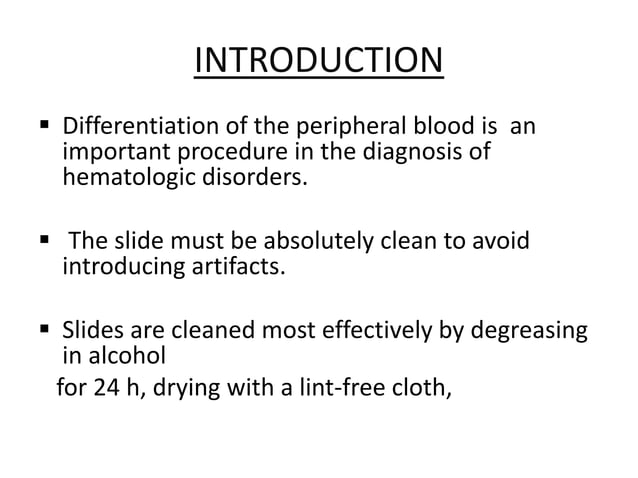 INTRODUCTION

▪ Differentiation of the peripheral blood is an important procedure in the diagnosis of hematologic disorders.

▪ The slide must be absolutely clean to avoid introducing artifacts.

▪ Slides are cleaned most effectively by degreasing in alcohol
for 24 h, drying with a lint-free cloth,